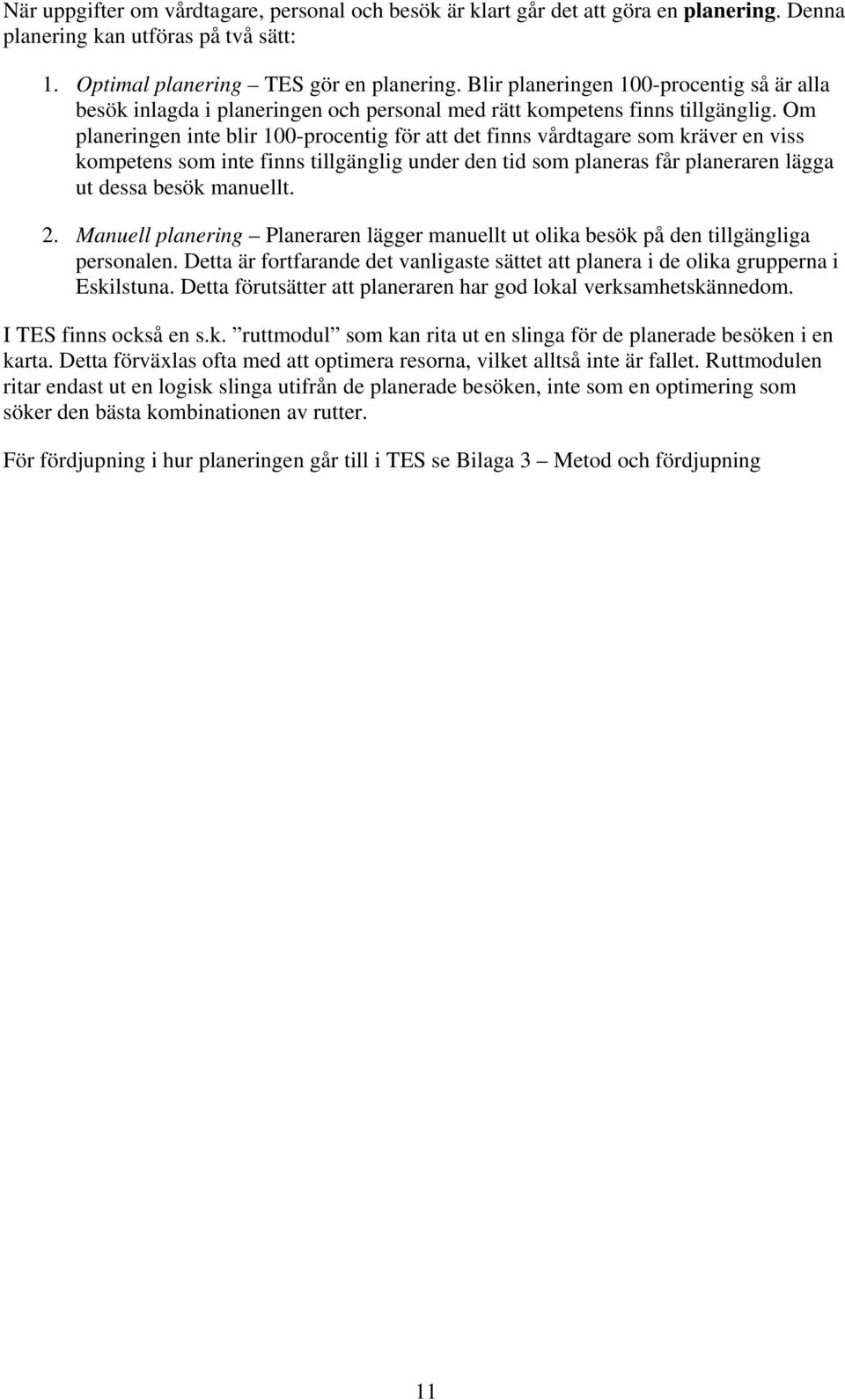 När uppgifter om vårdtagare, personal och besök är klart går det att göra en planering. Denna planering kan utföras på två sätt:

1. Optimal planering – TES gör en planering. Blir planeringen 100-procentig så är alla besök inlagda i planeringen och personal med rätt kompetens finns tillgänglig. Om planeringen inte blir 100-procentig för att det finns vårdtagare som kräver en viss kompetens som inte finns tillgänglig under den tid som planeras får planeraren lägga ut dessa besök manuellt.

2. Manuell planering – Planeraren lägger manuellt ut olika besök på den tillgängliga personalen. Detta är fortfarande det vanligaste sättet att planera i de olika grupperna i Eskilstuna. Detta förutsätter att planeraren har god lokal verksamhetskännedom.

I TES finns också en s.k. ”ruttmodul” som kan rita ut en slinga för de planerade besöken i en karta. Detta förväxlas ofta med att optimera resorna, vilket alltså inte är fallet. Ruttmodulen ritar endast ut en logisk slinga utifrån de planerade besöken, inte som en optimering som söker den bästa kombinationen av rutter.

För fördjupning i hur planeringen går till i TES se Bilaga 3 – Metod och fördjupning

11